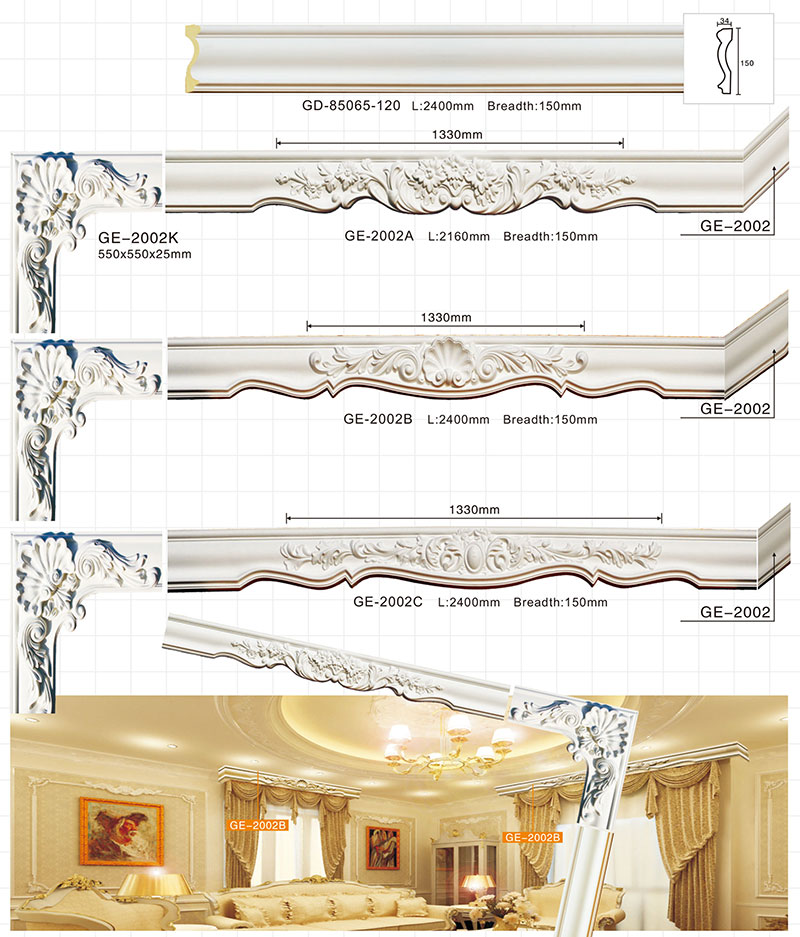 34

150

GD-85065-120 L:2400mm Breadth:150mm

1330mm

GE–2002K
550x550x25mm

GE-2002A L:2160mm Breadth:150mm

GE–2002

1330mm

GE-2002B L:2400mm Breadth:150mm

GE–2002

1330mm

GE-2002C L:2400mm Breadth:150mm

GE–2002

GE–2002B

GE–2002B